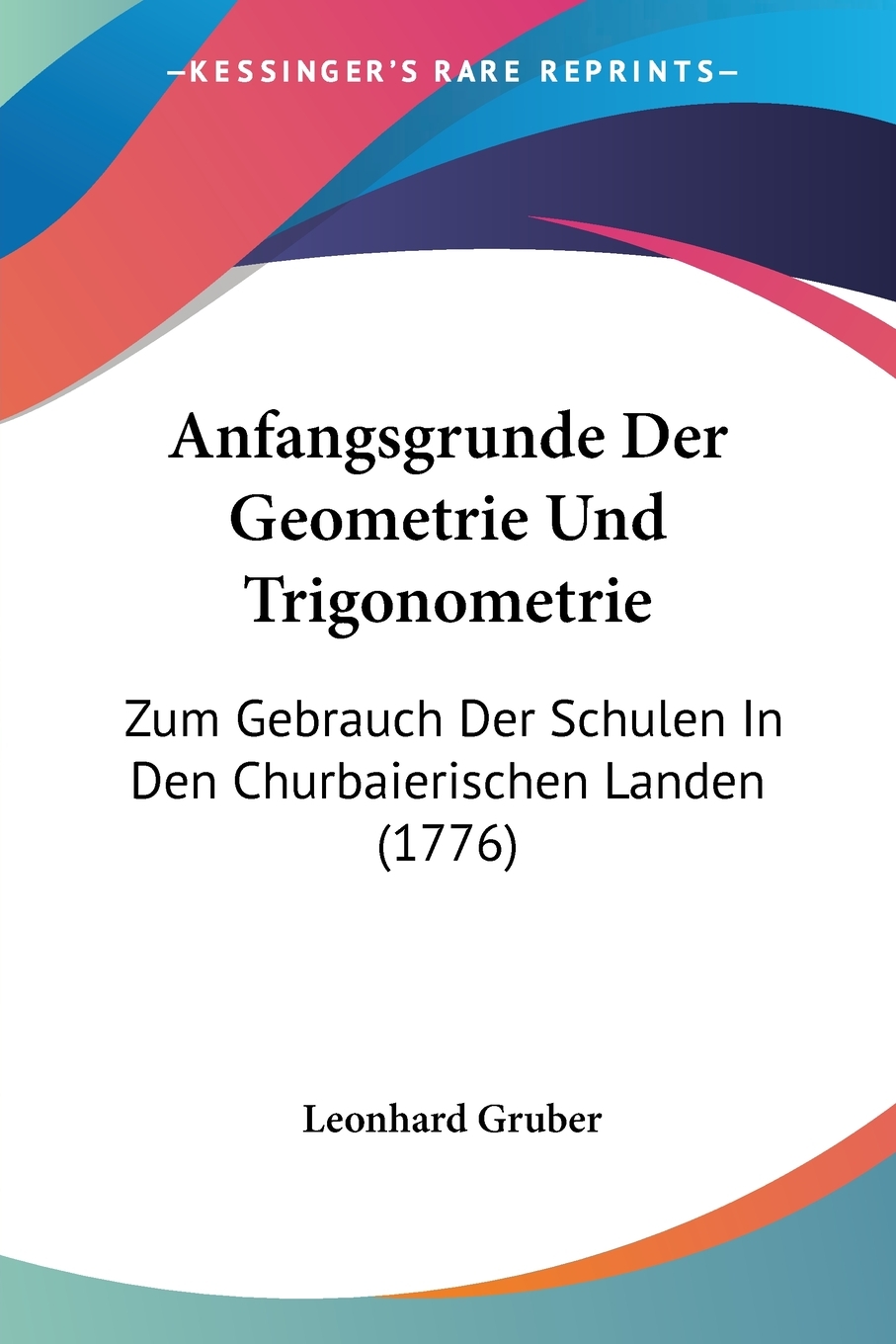 —KESSINGER'S RARE REPRINTS—

Anfangsgrunde Der Geometrie Und Trigonometrie

Zum Gebrauch Der Schulen In Den Churbaierischen Landen (1776)

Leonhard Gruber